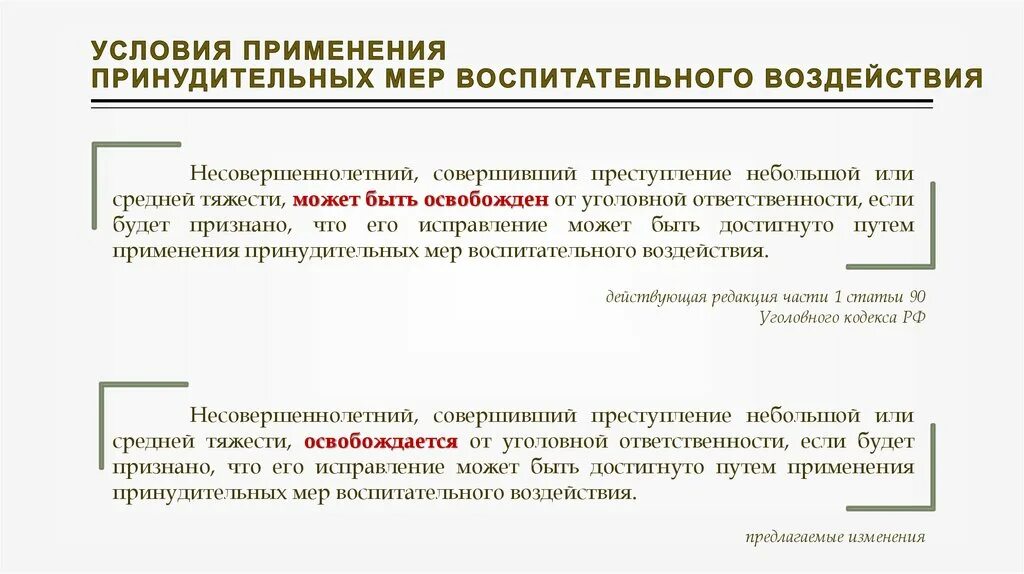 УСЛОВИЯ ПРИМЕНЕНИЯ ПРИНУДИТЕЛЬНЫХ МЕР ВОСПИТАТЕЛЬНОГО ВОЗДЕЙСТВИЯ

Несовершеннолетний, совершивший преступление небольшой или средней тяжести, может быть освобожден от уголовной ответственности, если будет признано, что его исправление может быть достигнуто путем применения принудительных мер воспитательного воздействия.

действующая редакция части 1 статьи 90 Уголовного кодекса РФ

Несовершеннолетний, совершивший преступление небольшой или средней тяжести, освобождается от уголовной ответственности, если будет признано, что его исправление может быть достигнуто путем применения принудительных мер воспитательного воздействия.

предлагаемые изменения